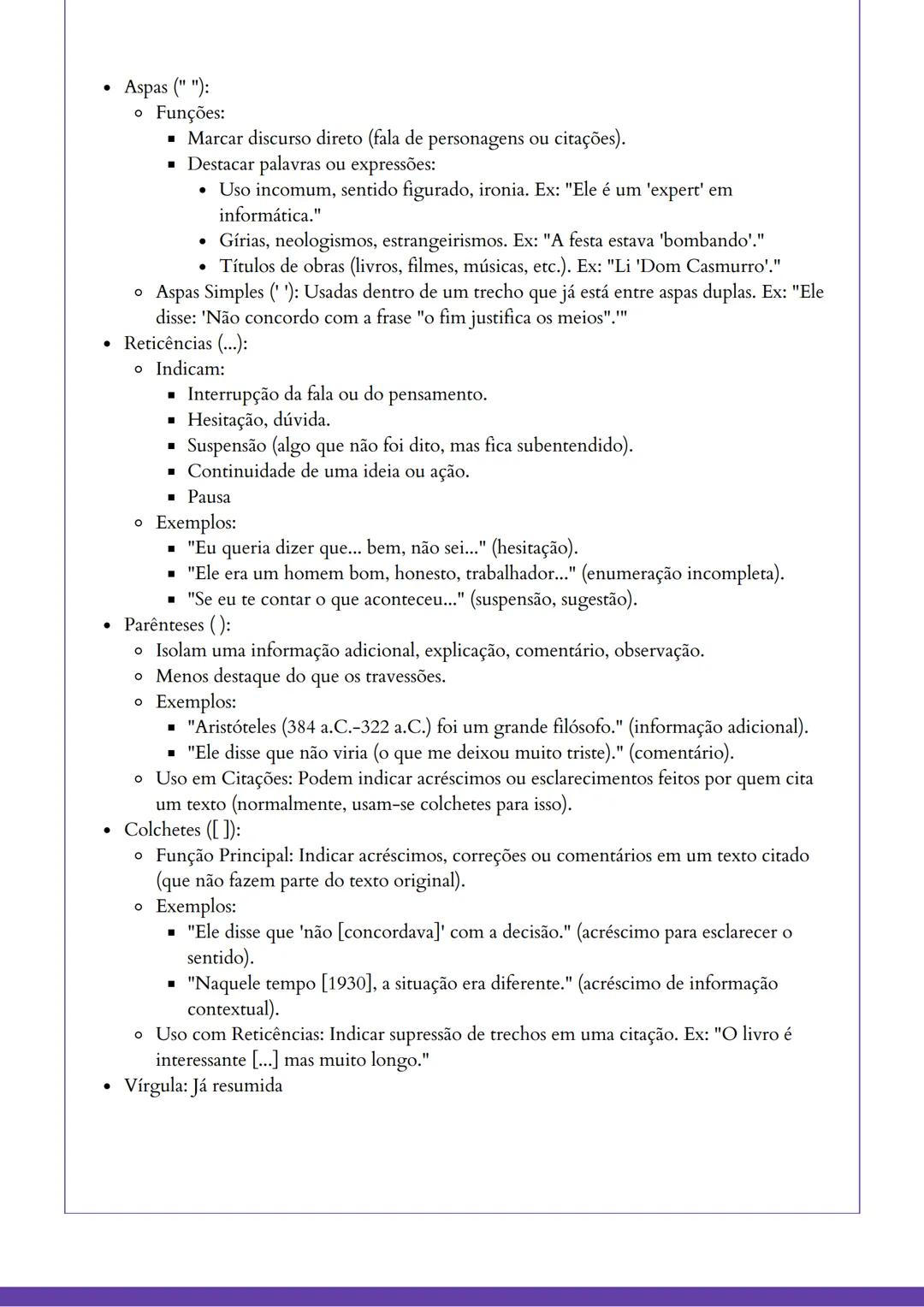 - Aspas (" "):
  - Funções:
    - Marcar discurso direto (fala de personagens ou citações).
    - Destacar palavras ou expressões:
      - Uso incomum, sentido figurado, ironia. Ex: "Ele é um 'expert' em informática."
      - Gírias, neologismos, estrangeirismos. Ex: "A festa estava 'bombando'."
      - Títulos de obras (livros, filmes, músicas, etc.). Ex: "Li 'Dom Casmurro'."
  - Aspas Simples (' '): Usadas dentro de um trecho que já está entre aspas duplas. Ex: "Ele disse: 'Não concordo com a frase "o fim justifica os meios".'"
- Reticências (...):
  - Indicam:
    - Interrupção da fala ou do pensamento.
    - Hesitação, dúvida.
    - Suspensão (algo que não foi dito, mas fica subentendido).
    - Continuidade de uma ideia ou ação.
    - Pausa
  - Exemplos:
    - "Eu queria dizer que... bem, não sei..." (hesitação).
    - "Ele era um homem bom, honesto, trabalhador..." (enumeração incompleta).
    - "Se eu te contar o que aconteceu..." (suspensão, sugestão).
- Parênteses ( ):
  - Isolam uma informação adicional, explicação, comentário, observação.
  - Menos destaque do que os travessões.
  - Exemplos:
    - "Aristóteles (384 a.C.-322 a.C.) foi um grande filósofo." (informação adicional).
    - "Ele disse que não viria (o que me deixou muito triste)." (comentário).
  - Uso em Citações: Podem indicar acréscimos ou esclarecimentos feitos por quem cita um texto (normalmente, usam-se colchetes para isso).
- Colchetes ([ ]):
  - Função Principal: Indicar acréscimos, correções ou comentários em um texto citado (que não fazem parte do texto original).
  - Exemplos:
    - "Ele disse que 'não [concordava]' com a decisão." (acréscimo para esclarecer o sentido).
    - "Naquele tempo [1930], a situação era diferente." (acréscimo de informação contextual).
  - Uso com Reticências: Indicar supressão de trechos em uma citação. Ex: "O livro é interessante [...] mas muito longo."
- Vírgula: Já resumida